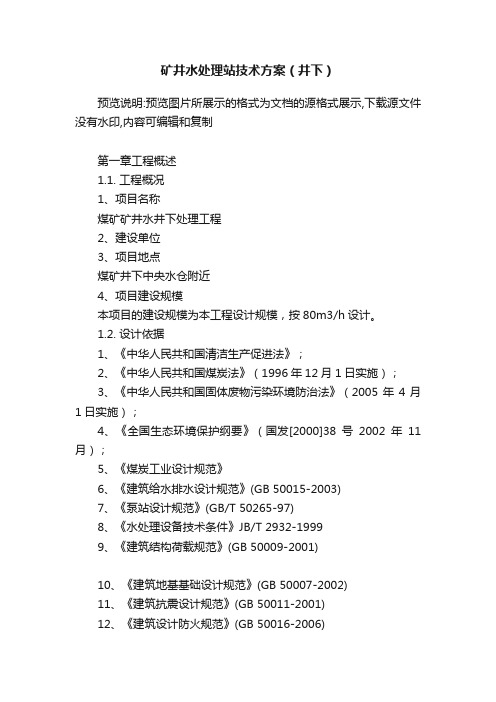 矿井水处理站技术方案（井下）

预览说明:预览图片所展示的格式为文档的源格式展示,下载源文件没有水印,内容可编辑和复制

第一章工程概述

1.1. 工程概况

1、项目名称

煤矿矿井水井下处理工程

2、建设单位

3、项目地点

煤矿井下中央水仓附近

4、项目建设规模

本项目的建设规模为本工程设计规模，按 80m3/h 设计。

1.2. 设计依据

1、《中华人民共和国清洁生产促进法》；

2、《中华人民共和国煤炭法》（1996 年 12 月 1 日实施）；

3、《中华人民共和国固体废物污染环境防治法》（2005 年 4 月 1 日实施）；

4、《全国生态环境保护纲要》（国发[2000]38 号 2002 年 11 月）；

5、《煤炭工业设计规范》

6、《建筑给水排水设计规范》(GB 50015-2003)

7、《泵站设计规范》(GB/T 50265-97)

8、《水处理设备技术条件》JB/T 2932-1999

9、《建筑结构荷载规范》(GB 50009-2001)

10、《建筑地基基础设计规范》(GB 50007-2002)

11、《建筑抗震设计规范》(GB 50011-2001)

12、《建筑设计防火规范》(GB 50016-2006)